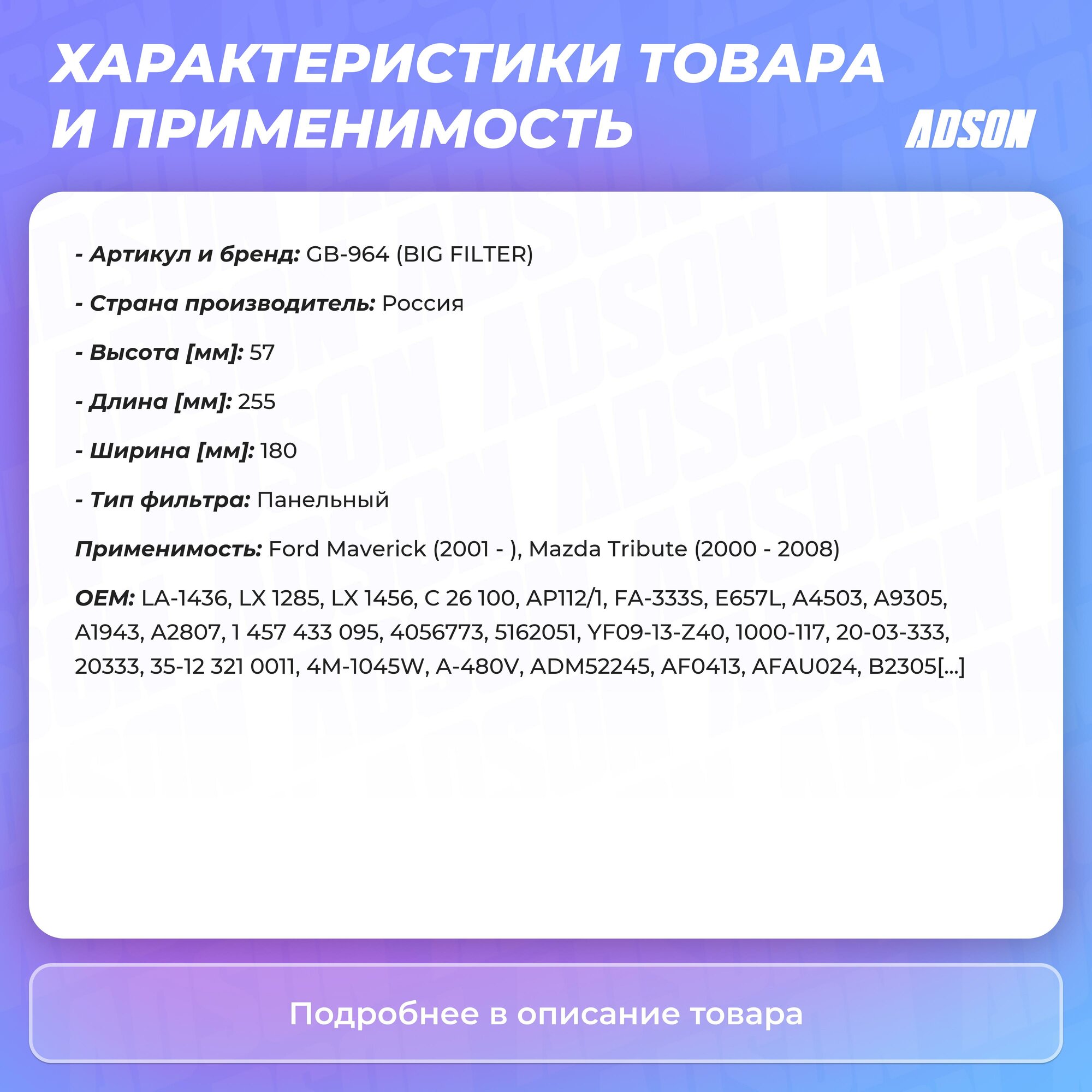 ХАРАКТЕРИСТИКИ ТОВАРА И ПРИМЕНИМОСТЬ

ADSON

- Артикул и бренд: GB-964 (BIG FILTER)

- Страна производитель: Россия

- Высота [мм]: 57

- Длина [мм]: 255

- Ширина [мм]: 180

- Тип фильтра: Панельный

Применимость: Ford Maverick (2001 - ), Mazda Tribute (2000 - 2008)

OEM: LA-1436, LX 1285, LX 1456, C 26 100, AP112/1, FA-333S, E657L, A4503, A9305, A1943, A2807, 1 457 433 095, 4056773, 5162051, YF09-13-Z40, 1000-117, 20-03-333, 20333, 35-12 321 0011, 4M-1045W, A-480V, ADM52245, AF0413, AFAU024, B2305[...]

Подробнее в описание товара